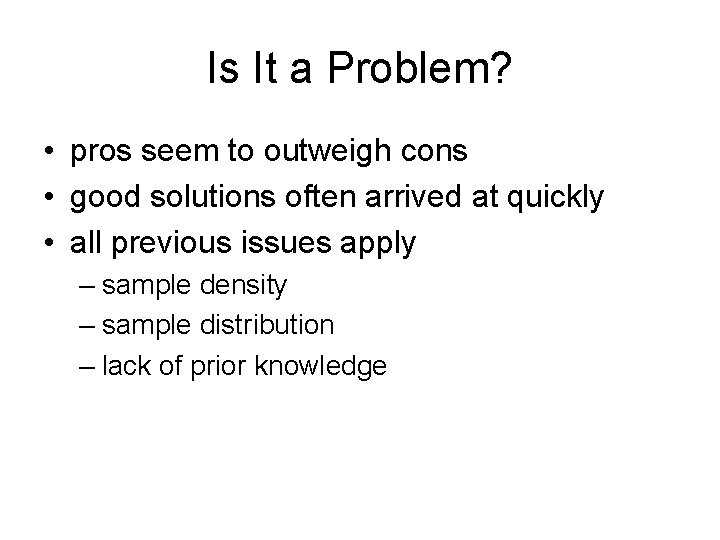 Is It a Problem?

• pros seem to outweigh cons
• good solutions often arrived at quickly
• all previous issues apply
– sample density
– sample distribution
– lack of prior knowledge